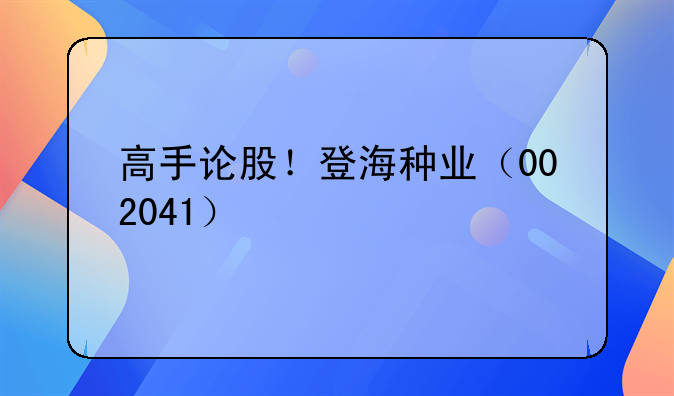 高手论股！登海种业（002041）